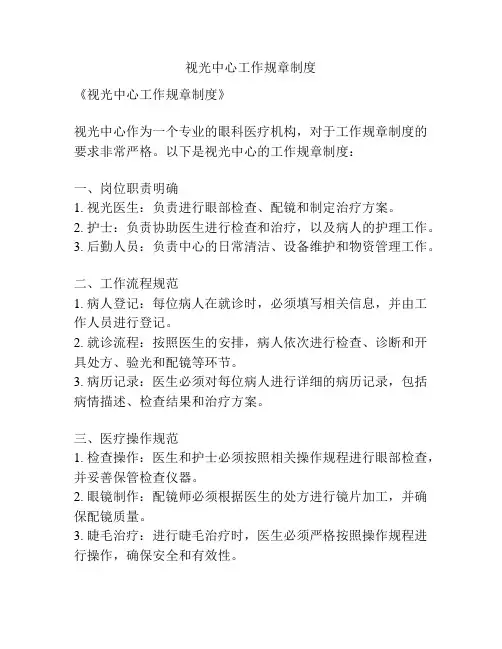 视光中心工作规章制度

《视光中心工作规章制度》

视光中心作为一个专业的眼科医疗机构，对于工作规章制度的要求非常严格。以下是视光中心的工作规章制度：

一、岗位职责明确
1. 视光医生：负责进行眼部检查、配镜和制定治疗方案。
2. 护士：负责协助医生进行检查和治疗，以及病人的护理工作。
3. 后勤人员：负责中心的日常清洁、设备维护和物资管理工作。

二、工作流程规范
1. 病人登记：每位病人在就诊时，必须填写相关信息，并由工作人员进行登记。
2. 就诊流程：按照医生的安排，病人依次进行检查、诊断和开具处方、验光和配镜等环节。
3. 病历记录：医生必须对每位病人进行详细的病历记录，包括病情描述、检查结果和治疗方案。

三、医疗操作规范
1. 检查操作：医生和护士必须按照相关操作规程进行眼部检查，并妥善保管检查仪器。
2. 眼镜制作：配镜师必须根据医生的处方进行镜片加工，并确保配镜质量。
3. 睫毛治疗：进行睫毛治疗时，医生必须严格按照操作规程进行操作，确保安全和有效性。